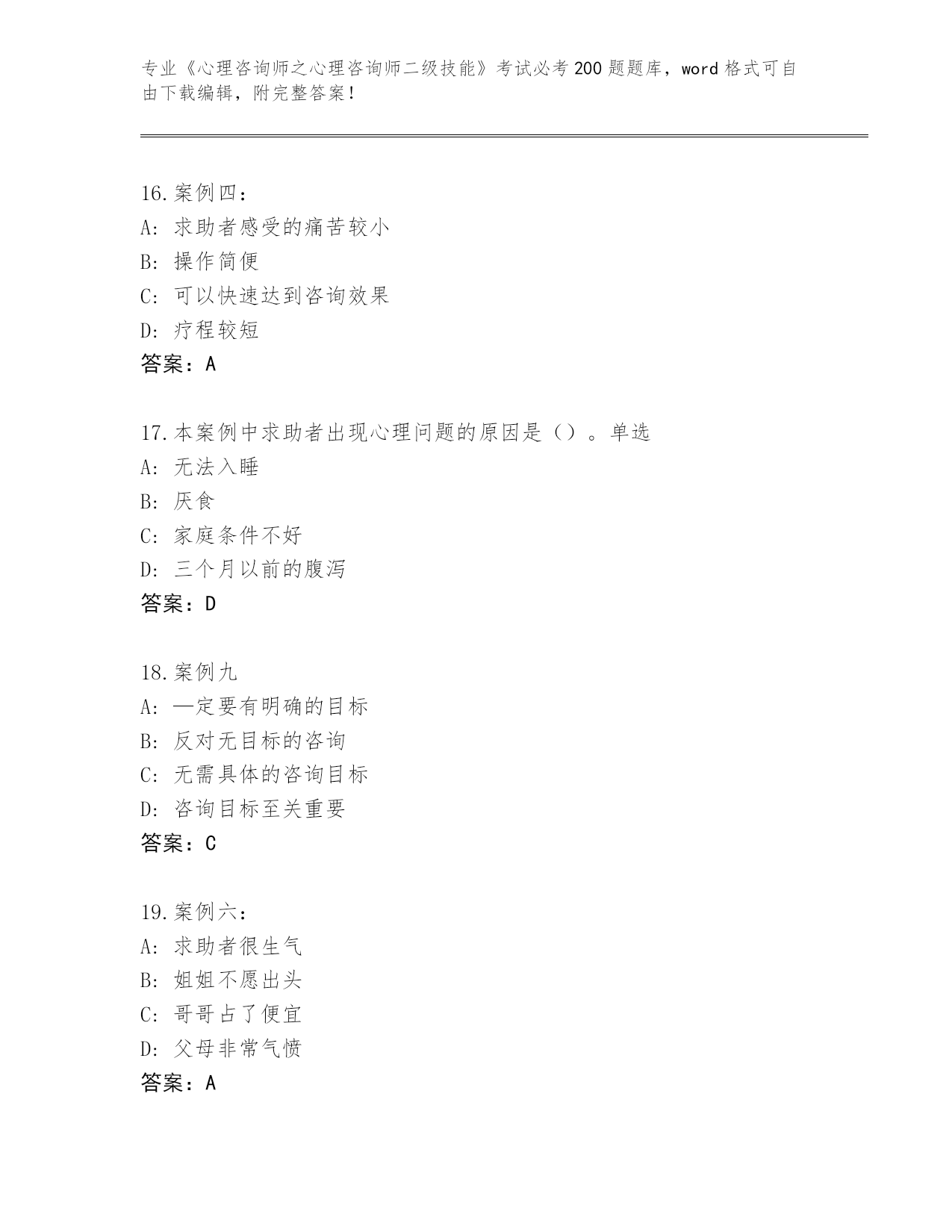 专业《心理咨询师之心理咨询师二级技能》考试必考200题题库，word格式可自由下载编辑，附完整答案！

16.案例四：
A：求助者感受的痛苦较小
B：操作简便
C：可以快速达到咨询效果
D：疗程较短
答案：A

17.本案例中求助者出现心理问题的原因是（）。单选
A：无法入睡
B：厌食
C：家庭条件不好
D：三个月以前的腹泻
答案：D

18.案例九
A：一定要有明确的目标
B：反对无目标的咨询
C：无需具体的咨询目标
D：咨询目标至关重要
答案：C

19.案例六：
A：求助者很生气
B：姐姐不愿出头
C：哥哥占了便宜
D：父母非常气愤
答案：A